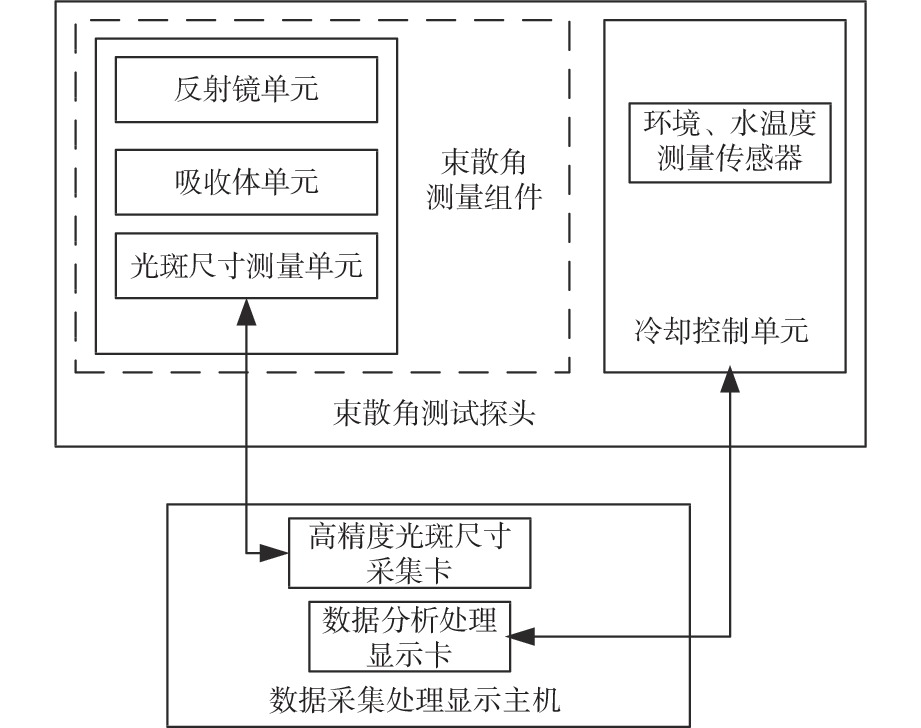 反射镜单元

吸收体单元

光斑尺寸测量单元

束散角测量组件

环境、水温度测量传感器

冷却控制单元

束散角测试探头

高精度光斑尺寸采集卡

数据分析处理显示卡

数据采集处理显示主机